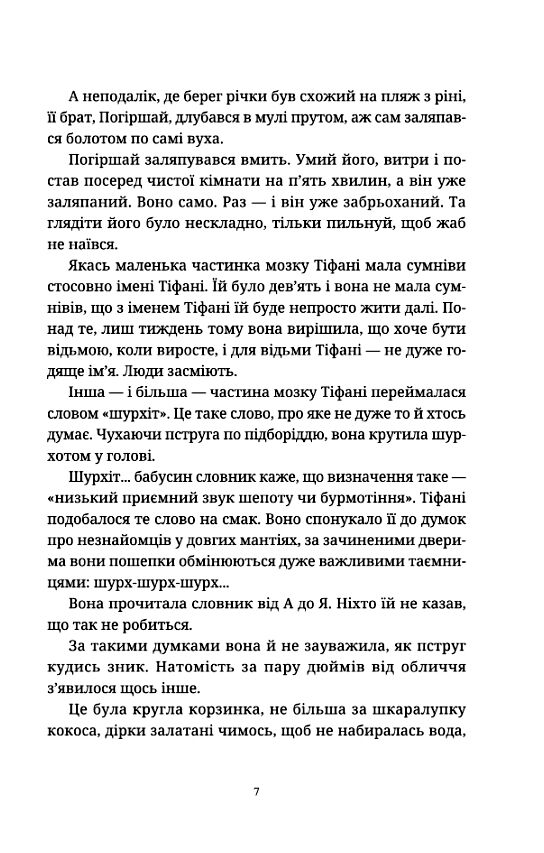 А неподалік, де берег річки був схожий на пляж з ріні, її брат, Погіршай, длубався в мулі прутом, аж сам заляпався болотом по самі вуха.

Погіршай заляпувався вмить. Умий його, витри і постав посеред чистої кімнати на п'ять хвилин, а він уже заляпаний. Воно само. Раз — і він уже забрьоханий. Та глядіти його було нескладно, тільки пильнуй, щоб жаб не наївся.

Якась маленька частинка мозку Тіфані мала сумніви стосовно імені Тіфані. Їй було дев'ять і вона не мала сумнівів, що з іменем Тіфані їй буде непросто жити далі. Понад те, лиш тиждень тому вона вирішила, що хоче бути відьмою, коли виросте, і для відьми Тіфані — не дуже годяще ім'я. Люди засміють.

Інша — і більша — частина мозку Тіфані переймалася словом «шурхіт». Це таке слово, про яке не дуже то й хтось думає. Чухаючи пструга по підборіддю, вона крутила шурхотом у голові.

Шурхіт... бабусин словник каже, що визначення таке — «низький приємний звук шепоту чи бурмотіння». Тіфані подобалося те слово на смак. Воно спонукало її до думок про незнайомців у довгих мантіях, за зачиненими дверима вони пошепки обмінюються дуже важливими таємницями: шурх-шурх-шурх...

Вона прочитала словник від А до Я. Ніхто їй не казав, що так не робиться.

За такими думками вона й не зауважила, як пструг кудись зник. Натомість за пару дюймів від обличчя з'явилося щось інше.

Це була кругла корзинка, не більша за шкаралупку кокоса, дірки залатані чимось, щоб не набиралась вода,

7